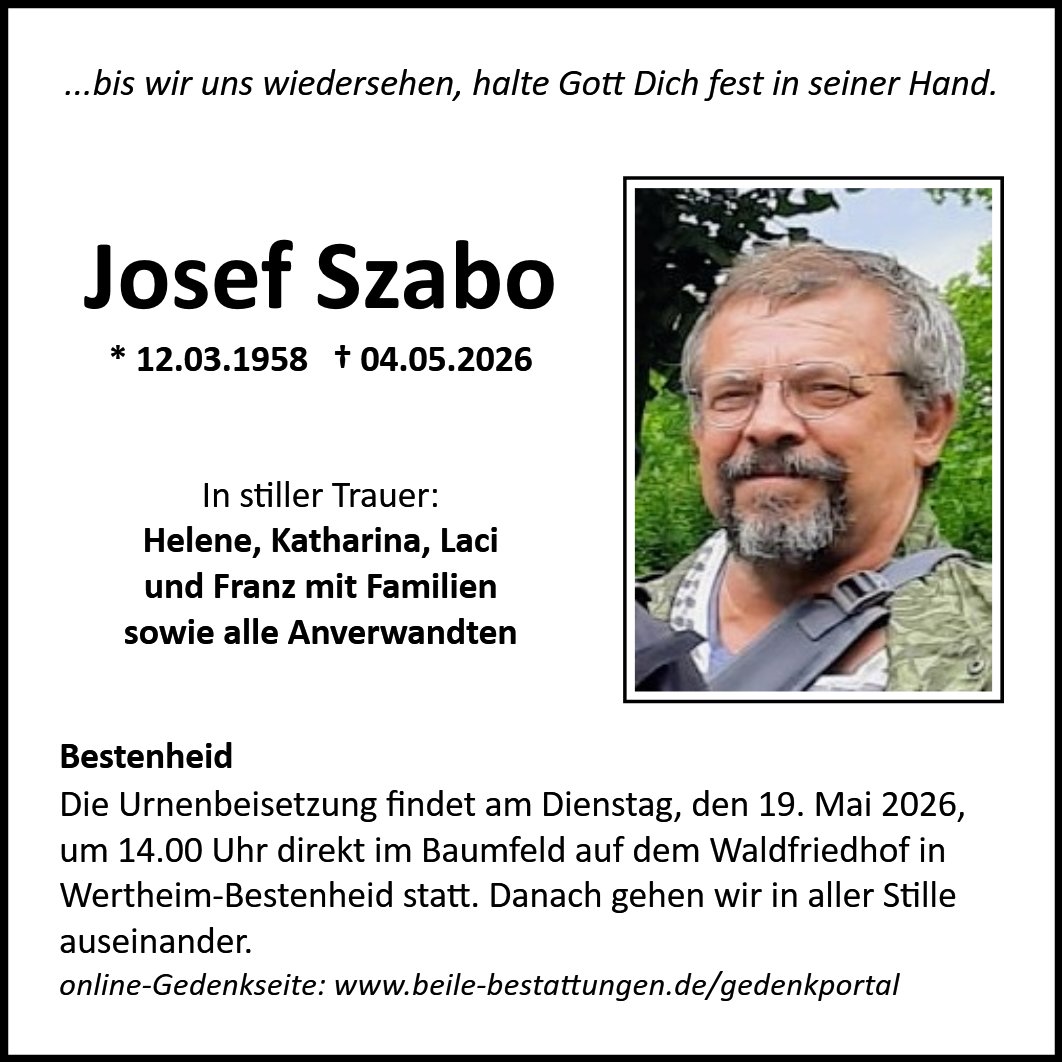 ...bis wir uns wiedersehen, halte Gott Dich fest in seiner Hand.

Josef Szabo

* 12.03.1958 † 04.05.2026

In stiller Trauer:
Helene, Katharina, Laci
und Franz mit Familien
sowie alle Anverwandten

Bestenheid
Die Urnenbeisetzung findet am Dienstag, den 19. Mai 2026, um 14.00 Uhr direkt im Baumfeld auf dem Waldfriedhof in Wertheim-Bestenheid statt. Danach gehen wir in aller Stille auseinander.
online-Gedenkseite: www.beile-bestattungen.de/gedenkportal